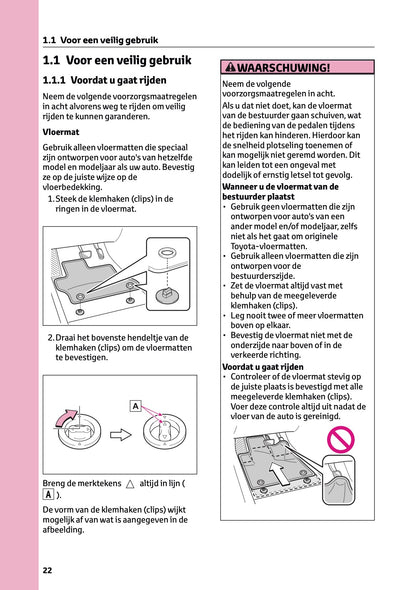 1.1 Voor een veilig gebruik

1.1 Voor een veilig gebruik

1.1.1 Voordat u gaat rijden

Neem de volgende voorzorgsmaatregelen in acht alvorens weg te rijden om veilig rijden te kunnen garanderen.

Vloermat

Gebruik alleen vloermatten die speciaal zijn ontworpen voor auto's van hetzelfde model en modeljaar als uw auto. Bevestig ze op de juiste wijze op de vloerbedekking.

1. Steek de klemhaken (clips) in de ringen in de vloermat.

2. Draai het bovenste hendeltje van de klemhaken (clips) om de vloermatten te bevestigen.

A

Breng de merktekens △ altijd in lijn ( A ).

De vorm van de klemhaken (clips) wijkt mogelijk af van wat is aangegeven in de afbeelding.

⚠WAARSCHUWING!

Neem de volgende voorzorgsmaatregelen in acht.

Als u dat niet doet, kan de vloermat van de bestuurder gaan schuiven, wat de bediening van de pedalen tijdens het rijden kan hinderen. Hierdoor kan de snelheid plotseling toenemen of kan mogelijk niet geremd worden. Dit kan leiden tot een ongeval met dodelijk of ernstig letsel tot gevolg.

Wanneer u de vloermat van de bestuurder plaatst

• Gebruik geen vloermatten die zijn ontworpen voor auto's van een ander model en/of modeljaar, zelfs niet als het gaat om originele Toyota-vloermatten.
• Gebruik alleen vloermatten die zijn ontworpen voor de bestuurderszijde.
• Zet de vloermat altijd vast met behulp van de meegeleverde klemhaken (clips).
• Leg nooit twee of meer vloermatten boven op elkaar.
• Bevestig de vloermat niet met de onderzijde naar boven of in de verkeerde richting.

Voordat u gaat rijden

• Controleer of de vloermat stevig op de juiste plaats is bevestigd met alle meegeleverde klemhaken (clips). Voer deze controle altijd uit nadat de vloer van de auto is gereinigd.

22